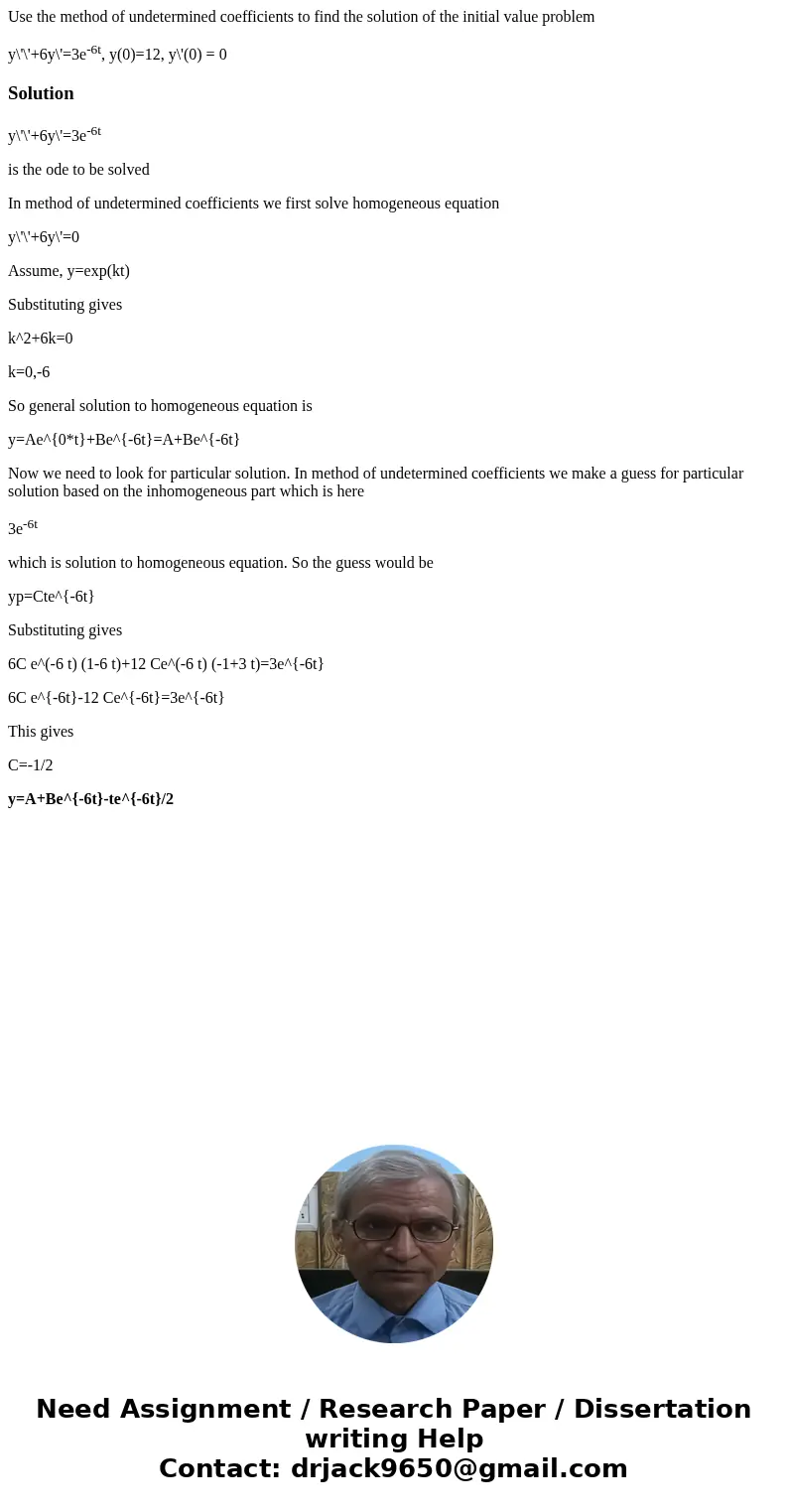 Use the method of undetermined coefficients to find the solution of the initial value problem

y\'\'+6y\'=3e$^{-6t}$, y(0)=12, y\'(0) = 0

Solution

y\'\'+6y\'=3e$^{-6t}$

is the ode to be solved

In method of undetermined coefficients we first solve homogeneous equation

y\'\'+6y\'=0

Assume, y=exp(kt)

Substituting gives

k^2+6k=0

k=0,-6

So general solution to homogeneous equation is

y=Ae^{0*t}+Be^{-6t}=A+Be^{-6t}

Now we need to look for particular solution. In method of undetermined coefficients we make a guess for particular solution based on the inhomogeneous part which is here

3e$^{-6t}$

which is solution to homogeneous equation. So the guess would be

yp=Cte^{-6t}

Substituting gives

6C e^(-6 t) (1-6 t)+12 Ce^(-6 t) (-1+3 t)=3e^{-6t}

6C e^{-6t}-12 Ce^{-6t}=3e^{-6t}

This gives

C=-1/2

y=A+Be^{-6t}-te^{-6t}/2

Need Assignment / Research Paper / Dissertation writing Help
Contact: drjack9650@gmail.com